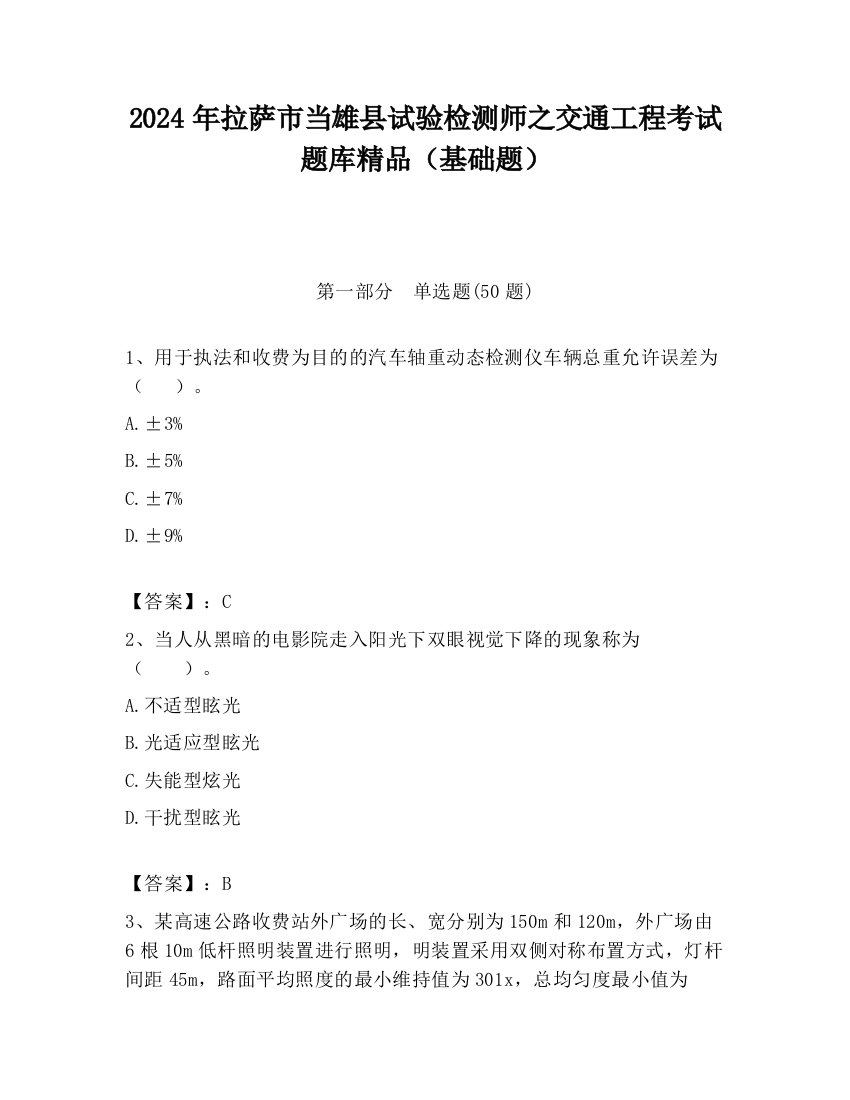 2024 年拉萨市当雄县试验检测师之交通工程考试题库精品（基础题）

第一部分　单选题(50 题)

1、用于执法和收费为目的的汽车轴重动态检测仪车辆总重允许误差为（　）。

A. ±3%

B. ±5%

C. ±7%

D. ±9%

【答案】：C

2、当人从黑暗的电影院走入阳光下双眼视觉下降的现象称为（　）。

A. 不适型眩光

B. 光适应型眩光

C. 失能型炫光

D. 干扰型眩光

【答案】：B

3、某高速公路收费站外广场的长、宽分别为 150m 和 120m，外广场由 6 根 10m 低杆照明装置进行照明，明装置采用双侧对称布置方式，灯杆间距 45m，路面平均照度的最小维持值为 301x，总均匀度最小值为